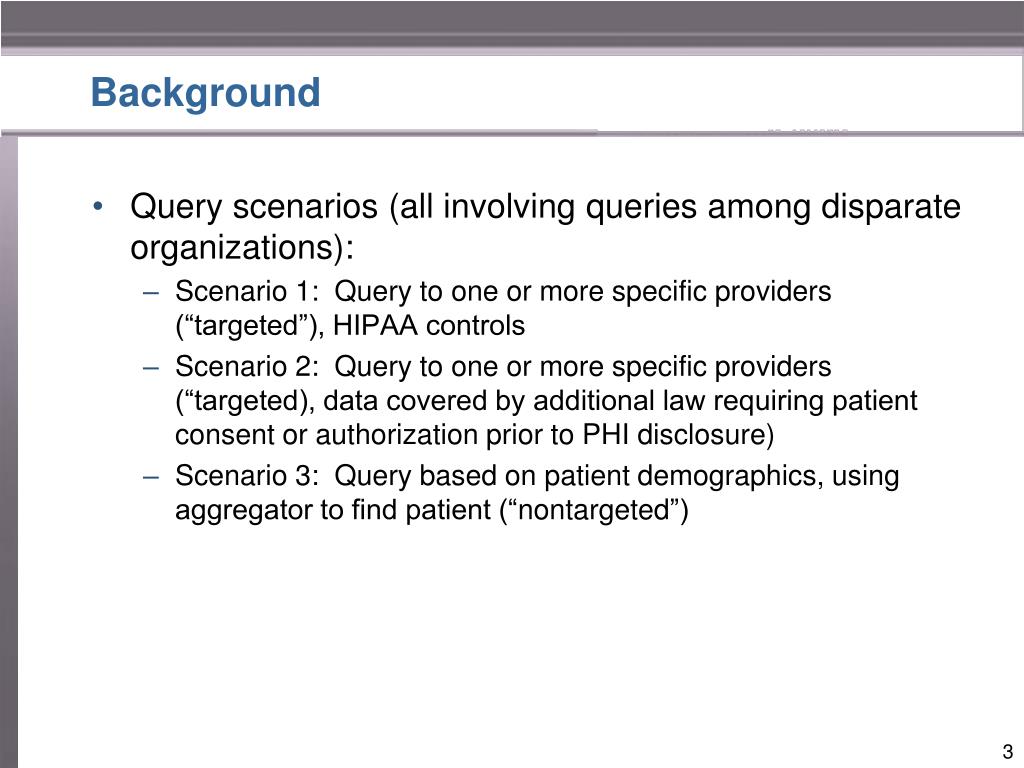 Background

• Query scenarios (all involving queries among disparate organizations):
– Scenario 1: Query to one or more specific providers (“targeted”), HIPAA controls
– Scenario 2: Query to one or more specific providers (“targeted), data covered by additional law requiring patient consent or authorization prior to PHI disclosure)
– Scenario 3: Query based on patient demographics, using aggregator to find patient (“nontargeted”)

3